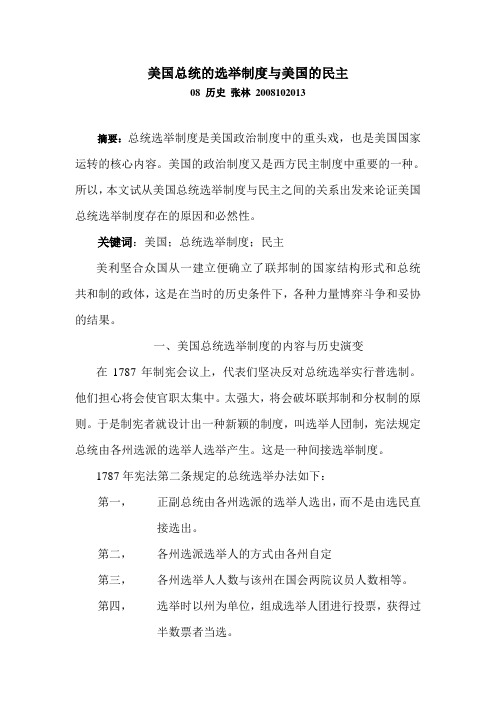 美国总统的选举制度与美国的民主
08 历史 张林 2008102013

摘要：总统选举制度是美国政治制度中的重头戏，也是美国国家运转的核心内容。美国的政治制度又是西方民主制度中重要的一种。所以，本文试从美国总统选举制度与民主之间的关系出发来论证美国总统选举制度存在的原因和必然性。

关键词：美国；总统选举制度；民主

美利坚合众国从一建立便确立了联邦制的国家结构形式和总统共和制的政体，这是在当时的历史条件下，各种力量博弈斗争和妥协的结果。

一、美国总统选举制度的内容与历史演变

在 1787 年制宪会议上，代表们坚决反对总统选举实行普选制。他们担心将会使官职太集中。太强大，将会破坏联邦制和分权制的原则。于是制宪者就设计出一种新颖的制度，叫选举人团制，宪法规定总统由各州选派的选举人选举产生。这是一种间接选举制度。

1787 年宪法第二条规定的总统选举办法如下：

第一， 正副总统由各州选派的选举人选出，而不是由选民直接选出。

第二， 各州选派选举人的方式由各州自定

第三， 各州选举人人数与该州在国会两院议员人数相等。

第四， 选举时以州为单位，组成选举人团进行投票，获得过半数票者当选。